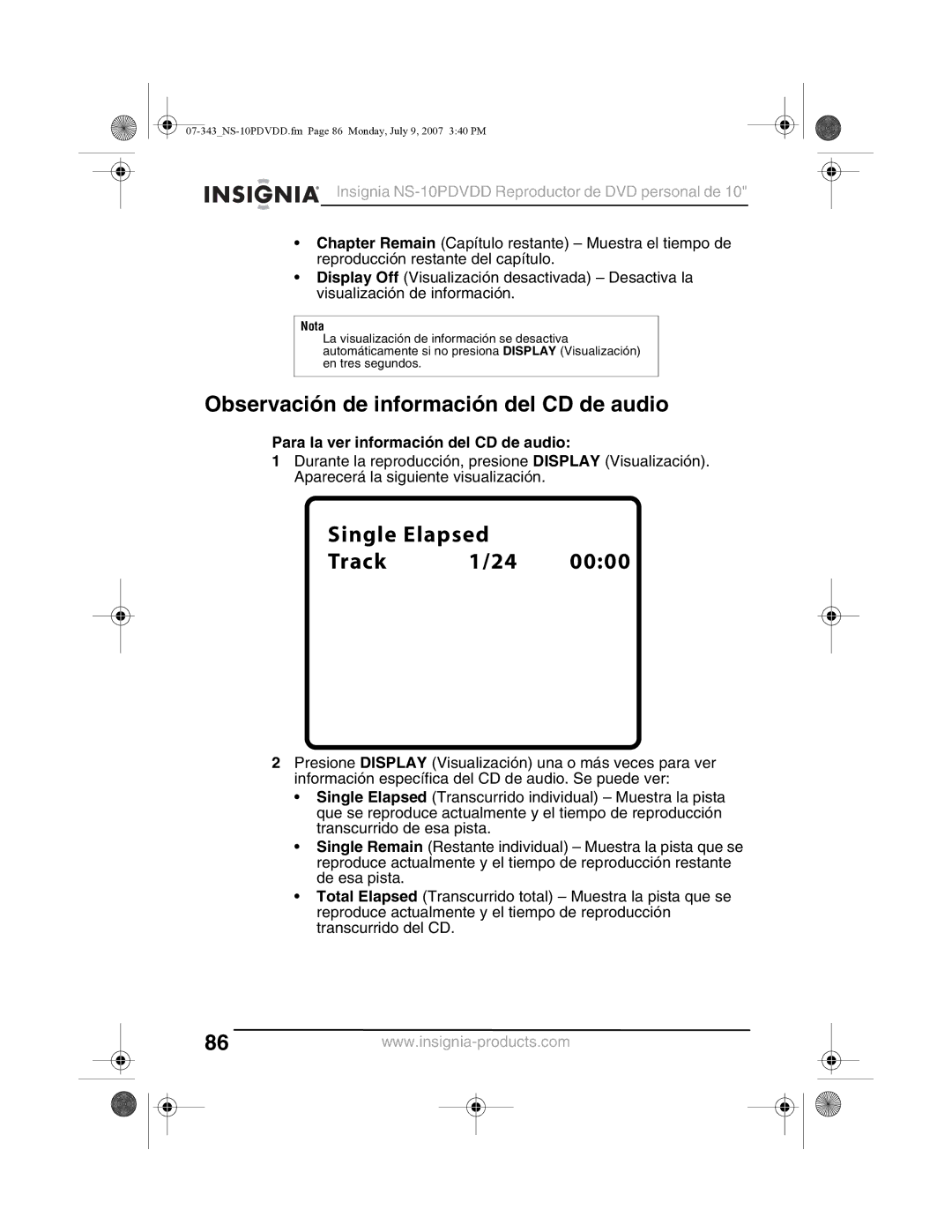 07-343_NS-10PDVDD.fm Page 86 Monday, July 9, 2007 3:40 PM

INSIGNIA Insignia NS-10PDVDD Reproductor de DVD personal de 10"

• Chapter Remain (Capítulo restante) – Muestra el tiempo de reproducción restante del capítulo.
• Display Off (Visualización desactivada) – Desactiva la visualización de información.

Nota
La visualización de información se desactiva automáticamente si no presiona DISPLAY (Visualización) en tres segundos.

Observación de información del CD de audio

Para la ver información del CD de audio:
1 Durante la reproducción, presione DISPLAY (Visualización). Aparecerá la siguiente visualización.

Single Elapsed
Track 1/24 00:00

2 Presione DISPLAY (Visualización) una o más veces para ver información específica del CD de audio. Se puede ver:
• Single Elapsed (Transcurrido individual) – Muestra la pista que se reproduce actualmente y el tiempo de reproducción transcurrido de esa pista.
• Single Remain (Restante individual) – Muestra la pista que se reproduce actualmente y el tiempo de reproducción restante de esa pista.
• Total Elapsed (Transcurrido total) – Muestra la pista que se reproduce actualmente y el tiempo de reproducción transcurrido del CD.

86 www.insignia-products.com